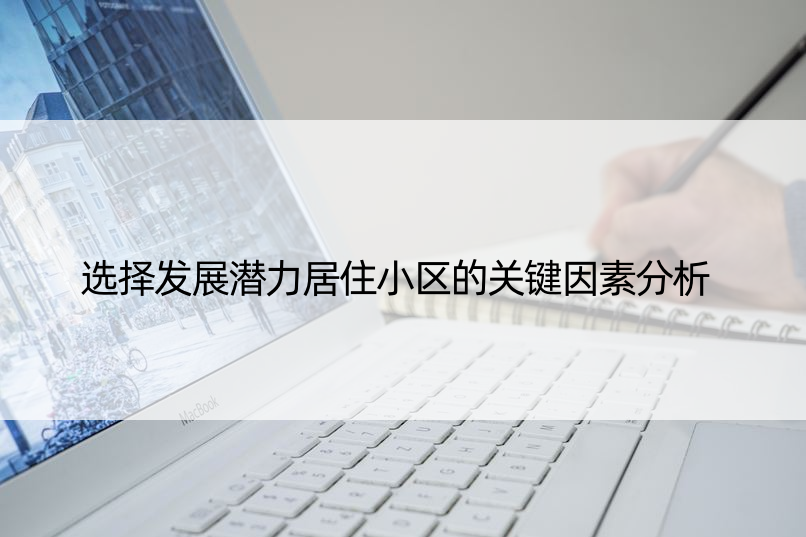 选择发展潜力居住小区的关键因素分析

MacBook